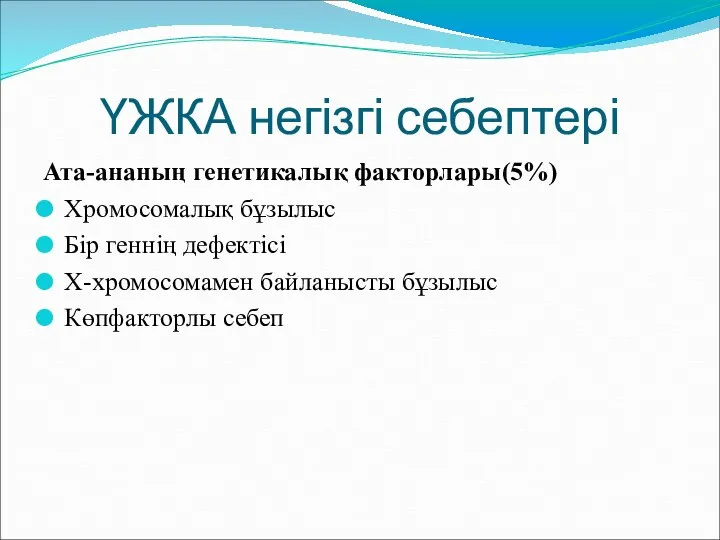 ҮЖКА негізгі себептері

Ата-ананың генетикалық факторлары(5%)

Хромосомалық бұзылыс

Бір геннің дефектісі

Х-хромосомамен байланысты бұзылыс

Көпфакторлы себеп